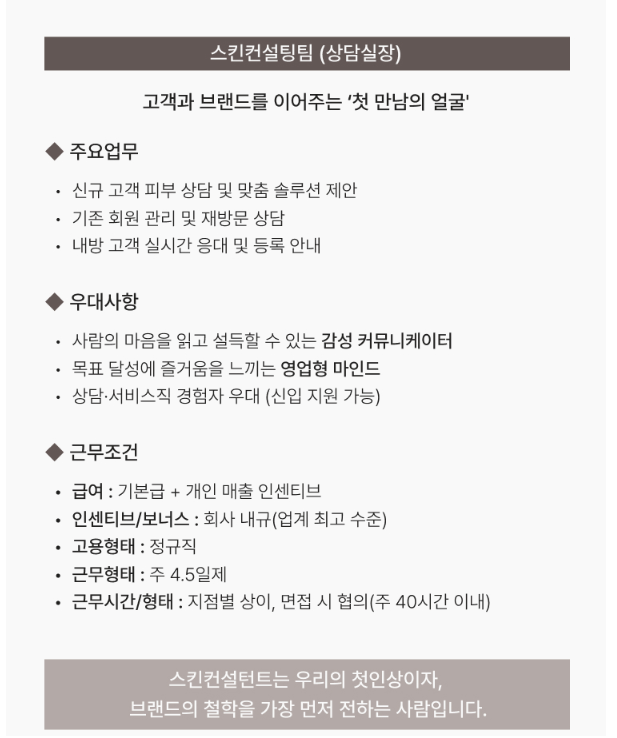 스킨컨설팅팀 (상담실장)

고객과 브랜드를 이어주는 '첫 만남의 얼굴'

◆ 주요업무

• 신규 고객 피부 상담 및 맞춤 솔루션 제안
• 기존 회원 관리 및 재방문 상담
• 내방 고객 실시간 응대 및 등록 안내

◆ 우대사항

• 사람의 마음을 읽고 설득할 수 있는 감성 커뮤니케이터
• 목표 달성에 즐거움을 느끼는 영업형 마인드
• 상담·서비스직 경험자 우대 (신입 지원 가능)

◆ 근무조건

• 급여 : 기본급 + 개인 매출 인센티브
• 인센티브/보너스 : 회사 내규(업계 최고 수준)
• 고용형태 : 정규직
• 근무형태 : 주 4.5일제
• 근무시간/형태 : 지점별 상이, 면접 시 협의(주 40시간 이내)

스킨컨설턴트는 우리의 첫인상이자,
브랜드의 철학을 가장 먼저 전하는 사람입니다.